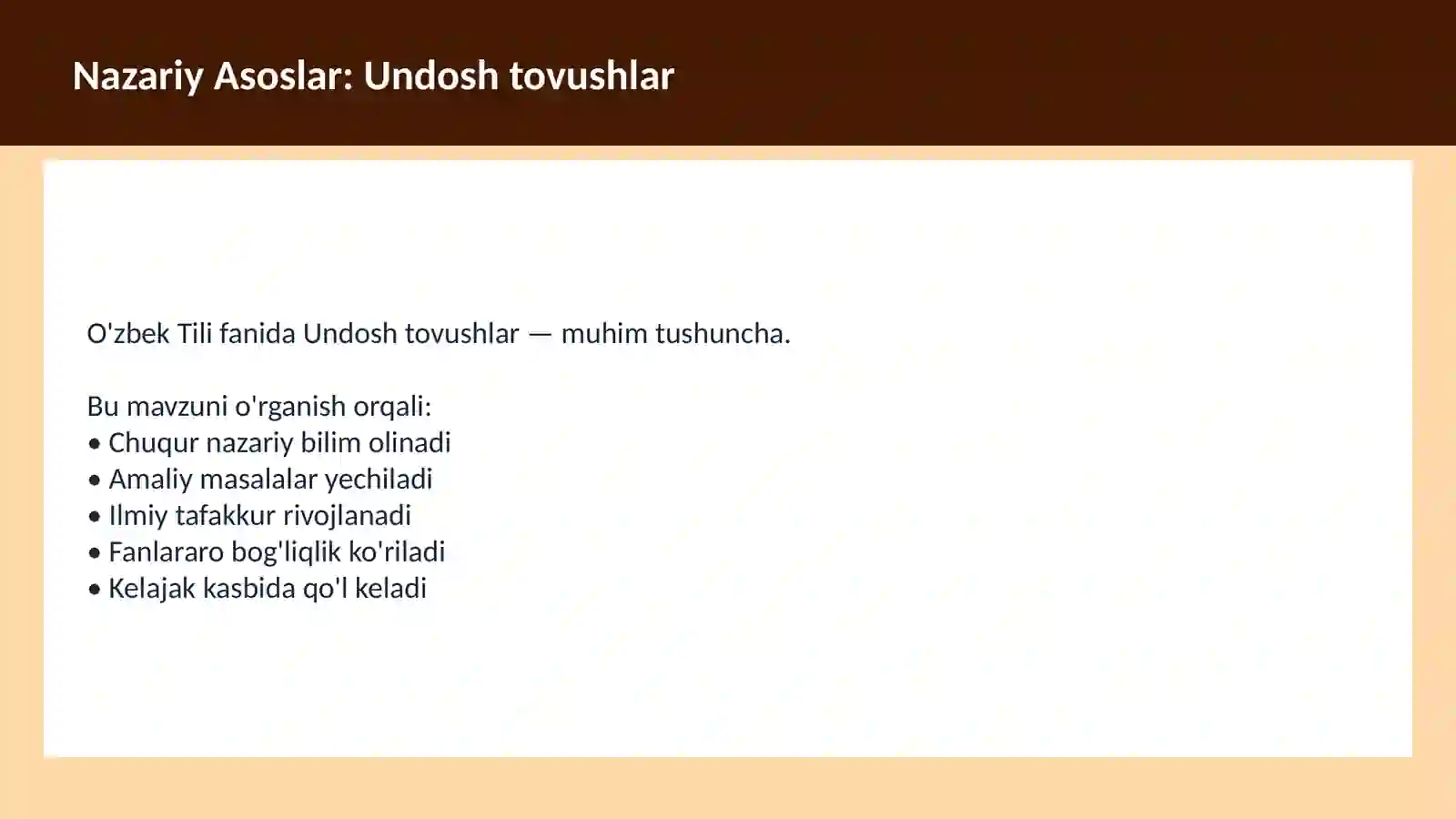 Nazariy Asoslar: Undosh tovushlar

O'zbek Tili fanida Undosh tovushlar — muhim tushuncha.

Bu mavzuni o'rganish orqali:
• Chuqur nazariy bilim olinadi
• Amaliy masalalar yechiladi
• Ilmiy tafakkur rivojlanadi
• Fanlararo bog'liqlik ko'riladi
• Kelajak kasbida qo'l keladi